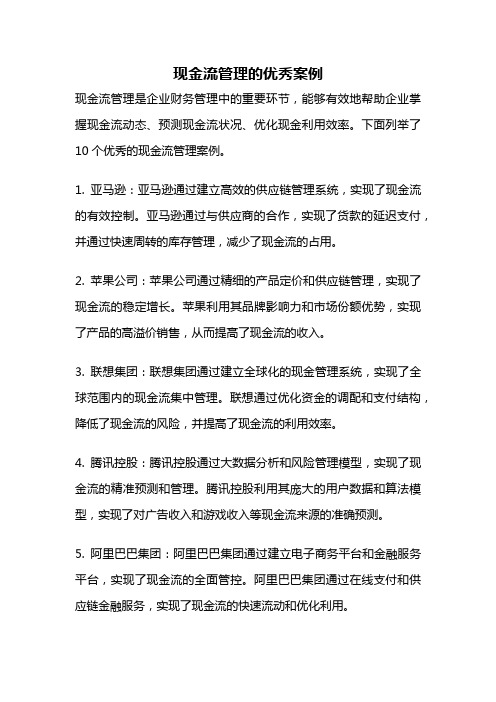 现金流管理的优秀案例

现金流管理是企业财务管理中的重要环节，能够有效地帮助企业掌握现金流动态、预测现金流状况、优化现金利用效率。下面列举了10个优秀的现金流管理案例。

1. 亚马逊：亚马逊通过建立高效的供应链管理系统，实现了现金流的有效控制。亚马逊通过与供应商的合作，实现了货款的延迟支付，并通过快速周转的库存管理，减少了现金流的占用。

2. 苹果公司：苹果公司通过精细的产品定价和供应链管理，实现了现金流的稳定增长。苹果利用其品牌影响力和市场份额优势，实现了产品的高溢价销售，从而提高了现金流的收入。

3. 联想集团：联想集团通过建立全球化的现金管理系统，实现了全球范围内的现金流集中管理。联想通过优化资金的调配和支付结构，降低了现金流的风险，并提高了现金流的利用效率。

4. 腾讯控股：腾讯控股通过大数据分析和风险管理模型，实现了现金流的精准预测和管理。腾讯控股利用其庞大的用户数据和算法模型，实现了对广告收入和游戏收入等现金流来源的准确预测。

5. 阿里巴巴集团：阿里巴巴集团通过建立电子商务平台和金融服务平台，实现了现金流的全面管控。阿里巴巴集团通过在线支付和供应链金融服务，实现了现金流的快速流动和优化利用。